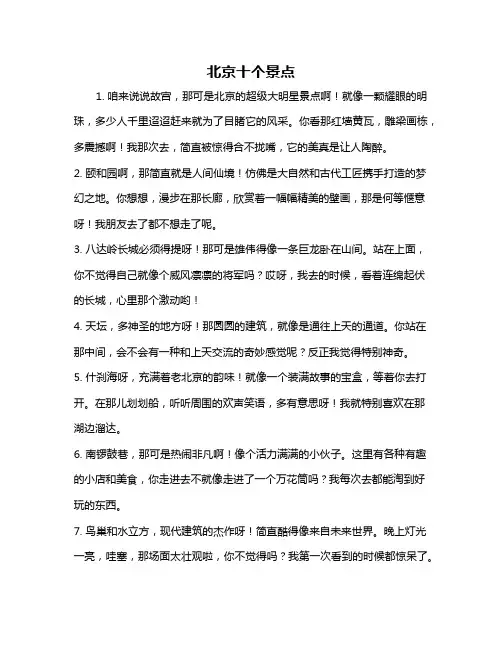 北京十个景点

1. 咱来说说故宫，那可是北京的超级大明星景点啊！就像一颗耀眼的明珠，多少人千里迢迢赶来就为了目睹它的风采。你看那红墙黄瓦，雕梁画栋，多震撼啊！我那次去，简直被惊得合不拢嘴，它的美真是让人陶醉。

2. 颐和园啊，那简直就是人间仙境！仿佛是大自然和古代工匠携手打造的梦幻之地。你想想，漫步在那长廊，欣赏着一幅幅精美的壁画，那是何等惬意呀！我朋友去了都不想走了呢。

3. 八达岭长城必须得提呀！那可是雄伟得像一条巨龙卧在山间。站在上面，你不觉得自己就像个威风凛凛的将军吗？哎呀，我去的时候，看着连绵起伏的长城，心里那个激动哟！

4. 天坛，多神圣的地方呀！那圆圆的建筑，就像是通往上天的通道。你站在那中间，会不会有一种和上天交流的奇妙感觉呢？反正我觉得特别神奇。

5. 什刹海呀，充满着老北京的韵味！就像一个装满故事的宝盒，等着你去打开。在那儿划划船，听听周围的欢声笑语，多有意思呀！我就特别喜欢在那湖边溜达。

6. 南锣鼓巷，那可是热闹非凡啊！像个活力满满的小伙子。这里有各种有趣的小店和美食，你走进去不就像走进了一个万花筒吗？我每次去都能淘到好玩的东西。

7. 鸟巢和水立方，现代建筑的杰作呀！简直酷得像来自未来世界。晚上灯光一亮，哇塞，那场面太壮观啦，你不觉得吗？我第一次看到的时候都惊呆了。